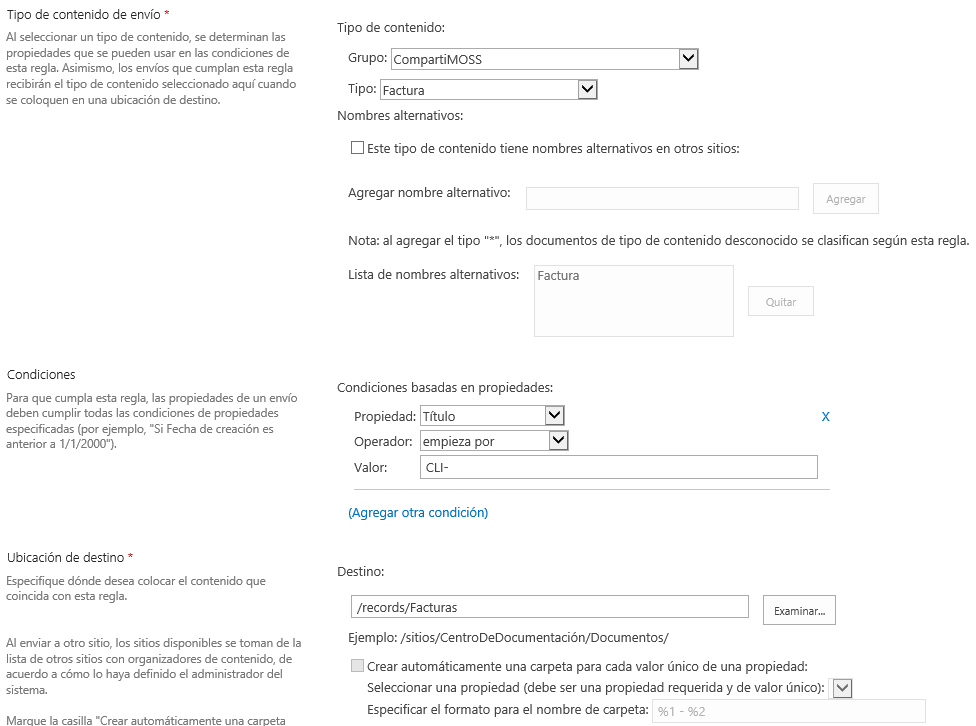 Tipo de contenido de envío *

Al seleccionar un tipo de contenido, se determinan las propiedades que se pueden usar en las condiciones de esta regla. Asimismo, los envíos que cumplan esta regla recibirán el tipo de contenido seleccionado aquí cuando se coloquen en una ubicación de destino.

Tipo de contenido:

Grupo: CompartiMOSS

Tipo: Factura

Nombres alternativos:

Este tipo de contenido tiene nombres alternativos en otros sitios:

Agregar nombre alternativo:

Agregar

Nota: al agregar el tipo "*", los documentos de tipo de contenido desconocido se clasifican según esta regla.

Lista de nombres alternativos: Factura

Quitar

Condiciones

Para que cumpla esta regla, las propiedades de un envío deben cumplir todas las condiciones de propiedades especificadas (por ejemplo, "Si Fecha de creación es anterior a 1/1/2000").

Condiciones basadas en propiedades:

Propiedad: Título

X

Operador: empieza por

Valor: CLI-

(Agregar otra condición)

Ubicación de destino *

Especifique dónde desea colocar el contenido que coincida con esta regla.

Al enviar a otro sitio, los sitios disponibles se toman de la lista de otros sitios con organizadores de contenido, de acuerdo a cómo lo haya definido el administrador del sistema.

Marque la casilla "Crear automáticamente una carpeta

Destino:

/records/Facturas

Examinar...

Ejemplo: /sitios/CentroDeDocumentación/Documentos/

Crear automáticamente una carpeta para cada valor único de una propiedad:

Seleccionar una propiedad (debe ser una propiedad requerida y de valor único):

Especificar el formato para el nombre de carpeta: %1 - %2